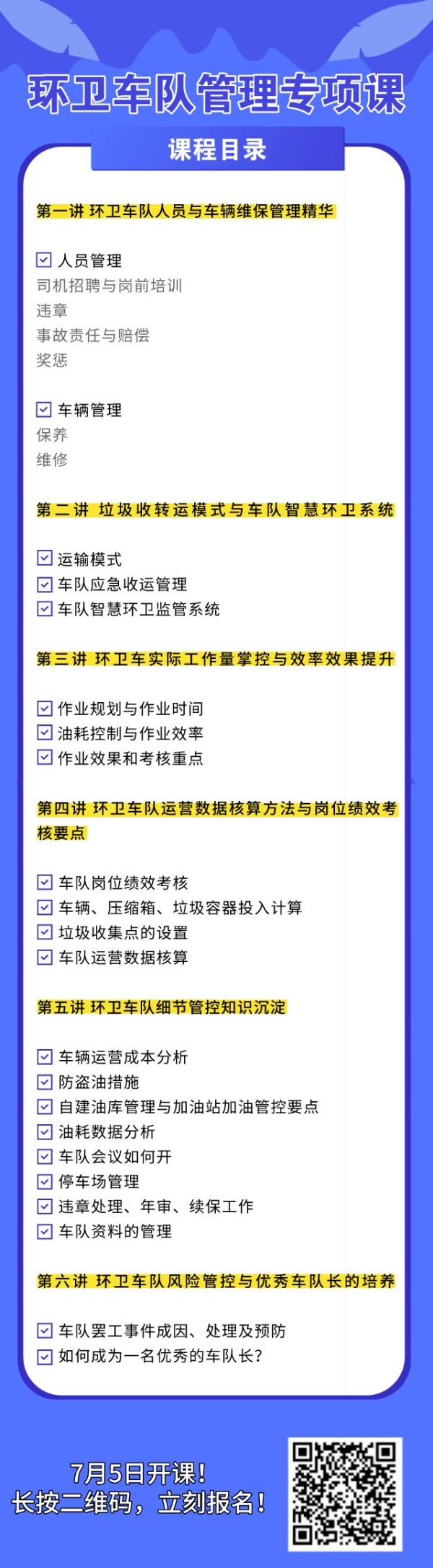 环卫车队管理专项课

课程目录

第一讲 环卫车队人员与车辆维保管理精华

☑ 人员管理
司机招聘与岗前培训
违章
事故责任与赔偿
奖惩

☑ 车辆管理
保养
维修

第二讲 垃圾收转运模式与车队智慧环卫系统

☑ 运输模式
☑ 车队应急收运管理
☑ 车队智慧环卫监管系统

第三讲 环卫车实际工作量掌控与效率效果提升

☑ 作业规划与作业时间
☑ 油耗控制与作业效率
☑ 作业效果和考核重点

第四讲 环卫车队运营数据核算方法与岗位绩效考核要点

☑ 车队岗位绩效考核
☑ 车辆、压缩箱、垃圾容器投入计算
☑ 垃圾收集点的设置
☑ 车队运营数据核算

第五讲 环卫车队细节管控知识沉淀

☑ 车辆运营成本分析
☑ 防盗油措施
☑ 自建油库管理与加油站加油管控要点
☑ 油耗数据分析
☑ 车队会议如何开
☑ 停车场管理
☑ 违章处理、年审、续保工作
☑ 车队资料的管理

第六讲 环卫车队风险管控与优秀车队长的培养

☑ 车队罢工事件成因、处理及预防
☑ 如何成为一名优秀的车队长?

7月5日开课!
长按二维码,立刻报名!